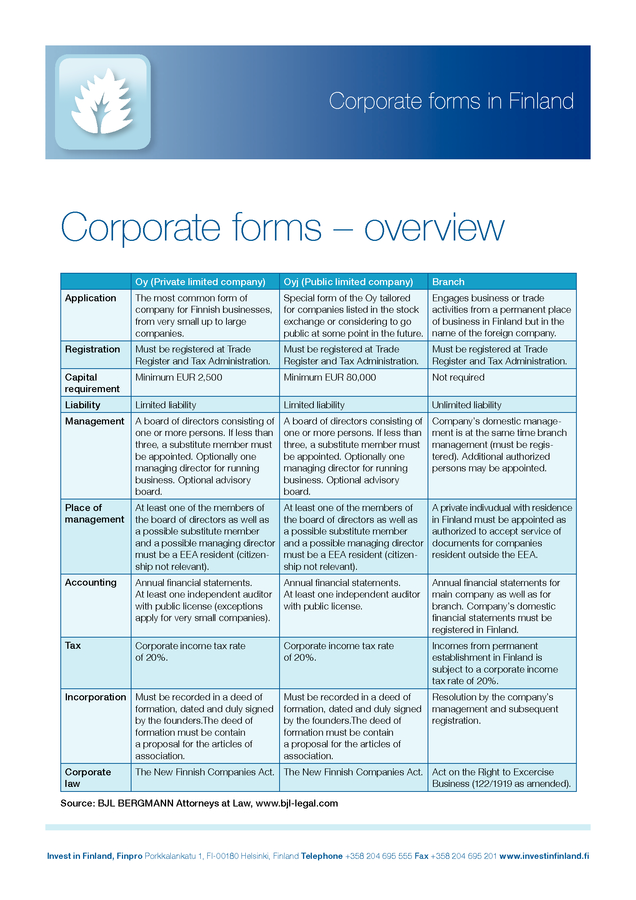 Corporate forms in Finland

Corporate forms – overview

| | Oy (Private limited company) | Oyj (Public limited company) | Branch |
|---|---|---|---|
| Application | The most common form of company for Finnish businesses, from very small up to large companies. | Special form of the Oy tailored for companies listed in the stock exchange or considering to go public at some point in the future. | Engages business or trade activities from a permanent place of business in Finland but in the name of the foreign company. |
| Registration | Must be registered at Trade Register and Tax Administration. | Must be registered at Trade Register and Tax Administration. | Must be registered at Trade Register and Tax Administration. |
| Capital requirement | Minimum EUR 2,500 | Minimum EUR 80,000 | Not required |
| Liability | Limited liability | Limited liability | Unlimited liability |
| Management | A board of directors consisting of one or more persons. If less than three, a substitute member must be appointed. Optionally one managing director for running business. Optional advisory board. | A board of directors consisting of one or more persons. If less than three, a substitute member must be appointed. Optionally one managing director for running business. Optional advisory board. | Company's domestic management is at the same time branch management (must be registered). Additional authorized persons may be appointed. |
| Place of management | At least one of the members of the board of directors as well as a possible substitute member and a possible managing director must be a EEA resident (citizenship not relevant). | At least one of the members of the board of directors as well as a possible substitute member and a possible managing director must be a EEA resident (citizenship not relevant). | A private indivudual with residence in Finland must be appointed as authorized to accept service of documents for companies resident outside the EEA. |
| Accounting | Annual financial statements. At least one independent auditor with public license (exceptions apply for very small companies). | Annual financial statements. At least one independent auditor with public license. | Annual financial statements for main company as well as for branch. Company's domestic financial statements must be registered in Finland. |
| Tax | Corporate income tax rate of 20%. | Corporate income tax rate of 20%. | Incomes from permanent establishment in Finland is subject to a corporate income tax rate of 20%. |
| Incorporation | Must be recorded in a deed of formation, dated and duly signed by the founders.The deed of formation must be contain a proposal for the articles of association. | Must be recorded in a deed of formation, dated and duly signed by the founders.The deed of formation must be contain a proposal for the articles of association. | Resolution by the company's management and subsequent registration. |
| Corporate law | The New Finnish Companies Act. | The New Finnish Companies Act. | Act on the Right to Excercise Business (122/1919 as amended). |

Source: BJL BERGMANN Attorneys at Law, www.bjl-legal.com

Invest in Finland, Finpro Porkkalankatu 1, FI-00180 Helsinki, Finland Telephone +358 204 695 555 Fax +358 204 695 201 www.investinfinland.fi